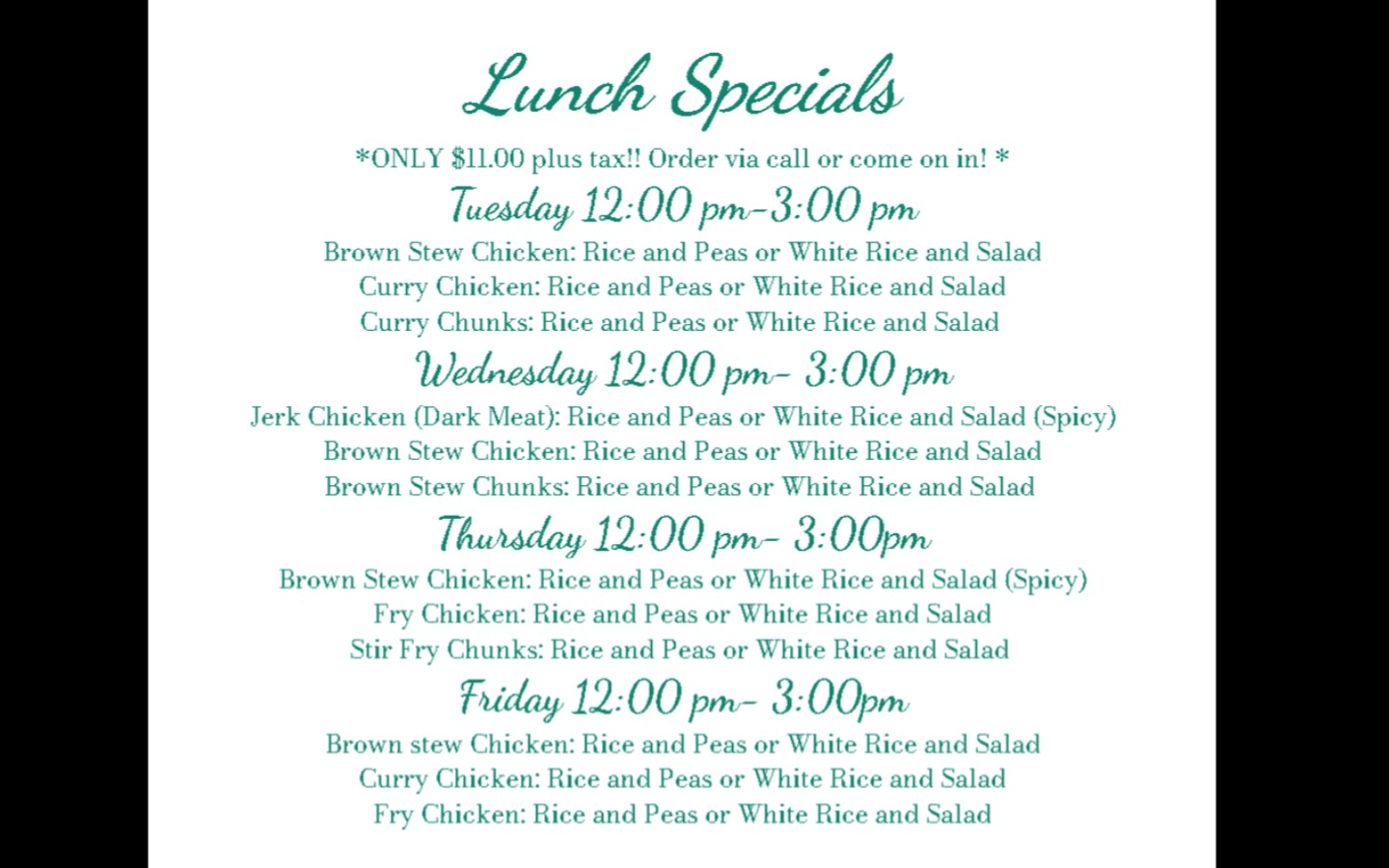 Lunch Specials

*ONLY $11.00 plus tax!! Order via call or come on in! *

Tuesday 12:00 pm-3:00 pm

Brown Stew Chicken: Rice and Peas or White Rice and Salad
Curry Chicken: Rice and Peas or White Rice and Salad
Curry Chunks: Rice and Peas or White Rice and Salad

Wednesday 12:00 pm- 3:00 pm

Jerk Chicken (Dark Meat): Rice and Peas or White Rice and Salad (Spicy)
Brown Stew Chicken: Rice and Peas or White Rice and Salad
Brown Stew Chunks: Rice and Peas or White Rice and Salad

Thursday 12:00 pm- 3:00pm

Brown Stew Chicken: Rice and Peas or White Rice and Salad (Spicy)
Fry Chicken: Rice and Peas or White Rice and Salad
Stir Fry Chunks: Rice and Peas or White Rice and Salad

Friday 12:00 pm- 3:00pm

Brown stew Chicken: Rice and Peas or White Rice and Salad
Curry Chicken: Rice and Peas or White Rice and Salad
Fry Chicken: Rice and Peas or White Rice and Salad